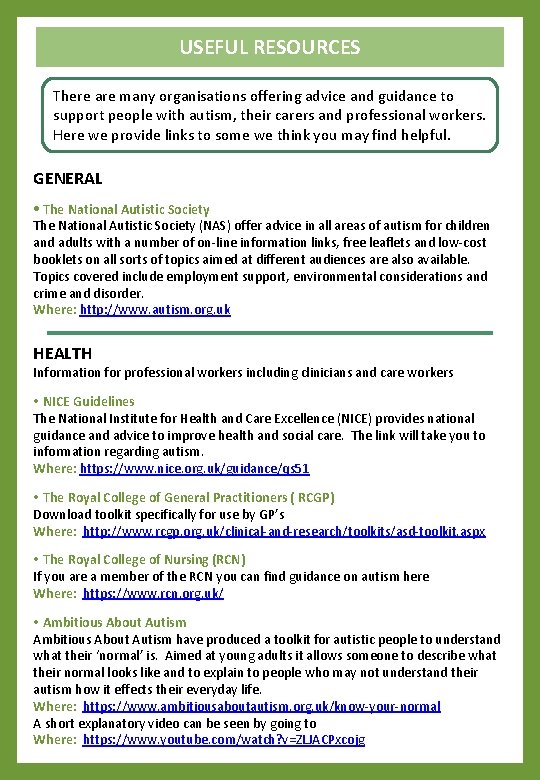 USEFUL RESOURCES

There are many organisations offering advice and guidance to support people with autism, their carers and professional workers. Here we provide links to some we think you may find helpful.

GENERAL

• The National Autistic Society
The National Autistic Society (NAS) offer advice in all areas of autism for children and adults with a number of on-line information links, free leaflets and low-cost booklets on all sorts of topics aimed at different audiences are also available. Topics covered include employment support, environmental considerations and crime and disorder.
Where: http://www.autism.org.uk

HEALTH
Information for professional workers including clinicians and care workers

• NICE Guidelines
The National Institute for Health and Care Excellence (NICE) provides national guidance and advice to improve health and social care. The link will take you to infomation regarding autism.
Where: https://www.nice.org.uk/guidance/qs51

• The Royal College of General Practitioners ( RCGP)
Download toolkit specifically for use by GP's
Where: http://www.rcgp.org.uk/clinical-and-research/toolkits/asd-toolkit.aspx

• The Royal College of Nursing (RCN)
If you are a member of the RCN you can find guidance on autism here
Where: https://www.rcn.org.uk/

• Ambitious About Autism
Ambitious About Autism have produced a toolkit for autistic people to understand what their 'normal' is. Aimed at young adults it allows someone to describe what their normal looks like and to explain to people who may not understand their autism how it effects their everyday life.
Where: https://www.ambitiousaboutautism.org.uk/know-your-normal
A short explanatory video can be seen by going to
Where: https://www.youtube.com/watch?v=ZLJACPxcojg